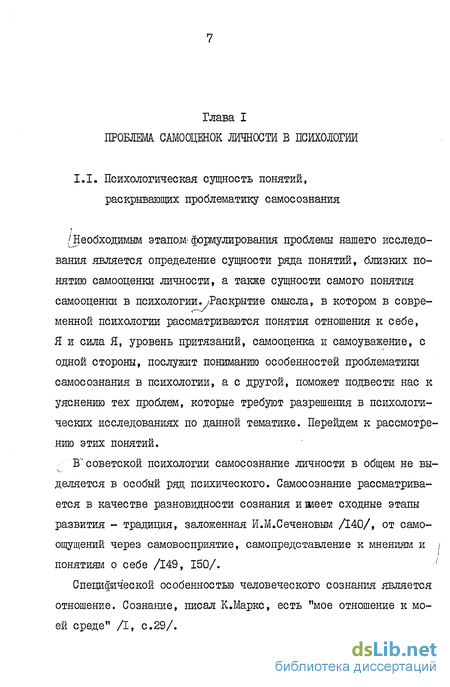 7

Глава I
ПРОБЛЕМА САМООЦЕНОК ЛИЧНОСТИ В ПСИХОЛОГИИ

I.I. Психологическая сущность понятий, раскрывающих проблематику самосознания

Необходимым этапом формулирования проблемы нашего исследования является определение сущности ряда понятий, близких понятию самооценки личности, а также сущности самого понятия самооценки в психологии. Раскрытие смысла, в котором в современной психологии рассматриваются понятия отношения к себе, Я и сила Я, уровень притязаний, самооценка и самоуважение, с одной стороны, послужит пониманию особенностей проблематики самосознания в психологии, а с другой, поможет подвести нас к уяснению тех проблем, которые требуют разрешения в психологических исследованиях по данной тематике. Перейдем к рассмотрению этих понятий.

В советской психологии самосознание личности в общем не выделяется в особый ряд психического. Самосознание рассматривается в качестве разновидности сознания и имеет сходные этапы развития - традиция, заложенная И.М.Сеченовым /I40/, от самоощущений через самовосприятие, самопредставление к мнениям и понятиям о себе /I49, I50/.

Специфической особенностью человеческого сознания является отношение. Сознание, писал К.Маркс, есть "мое отношение к моей среде" /I, с.29/.

dsLib.net
библиотека диссертаций